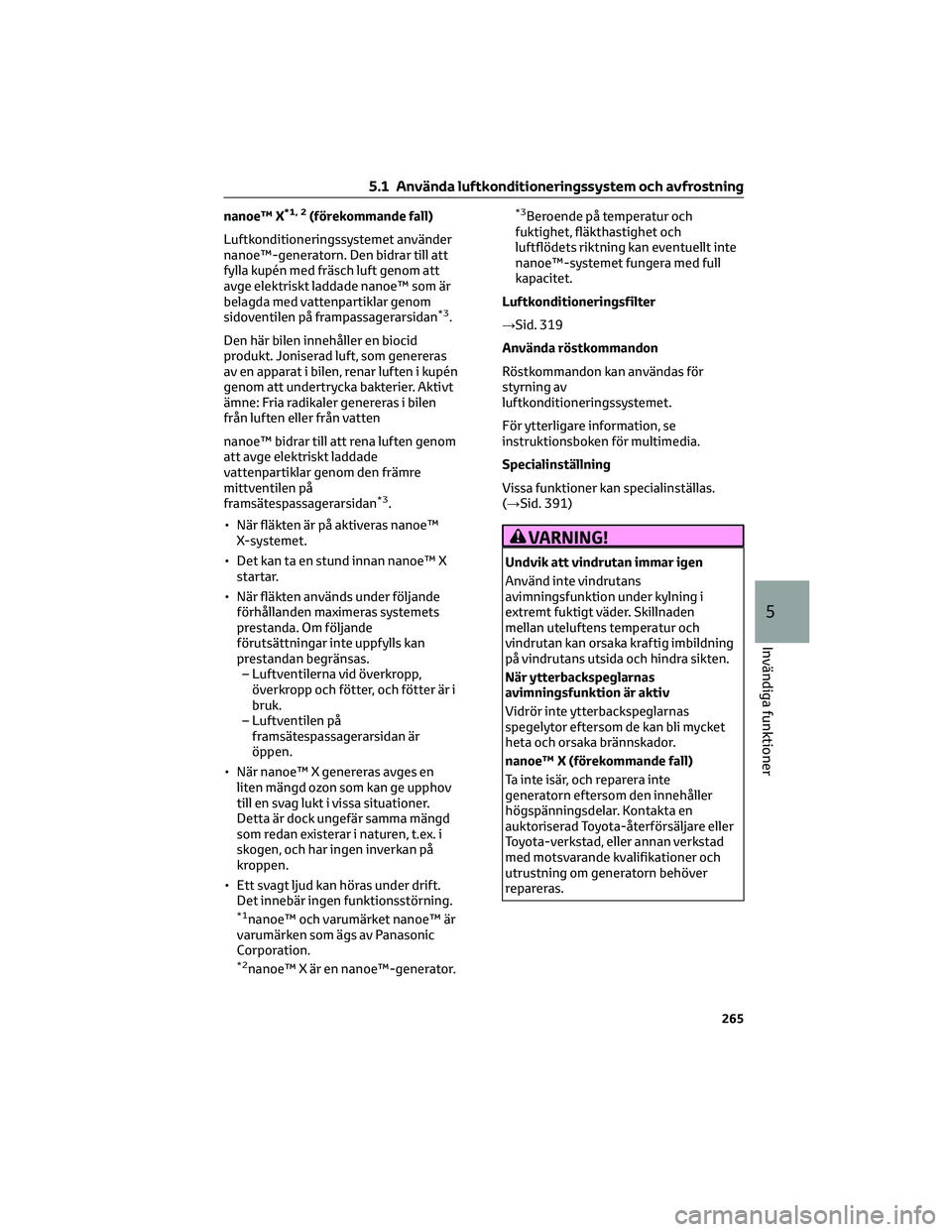 5.1 Använda luftkonditioneringssystem och avfrostning

nanoe™ X$^{*1, 2}$ (förekommande fall)

Luftkonditioneringssystemet använder nanoe™-generatorn. Den bidrar till att fylla kupén med fräsch luft genom att avge elektriskt laddade nanoe™ som är belagda med vattenpartiklar genom sidoventilen på frampassagerarsidan$^{*3}$.

Den här bilen innehåller en biocid produkt. Joniserad luft, som genereras av en apparat i bilen, renar luften i kupén genom att undertrycka bakterier. Aktivt ämne: Fria radikaler genereras i bilen från luften eller från vatten

nanoe™ bidrar till att rena luften genom att avge elektriskt laddade vattenpartiklar genom den främre mittventilen på framsätespassagerarsidan$^{*3}$.

• När fläkten är på aktiveras nanoe™ X-systemet.

• Det kan ta en stund innan nanoe™ X startar.

• När fläkten används under följande förhållanden maximeras systemets prestanda. Om följande förutsättningar inte uppfylls kan prestandan begränsas.
– Luftventilerna vid överkropp, överkropp och fötter, och fötter är i bruk.
– Luftventilen på framsätespassagerarsidan är öppen.

• När nanoe™ X genereras avges en liten mängd ozon som kan ge upphov till en svag lukt i vissa situationer. Detta är dock ungefär samma mängd som redan existerar i naturen, t.ex. i skogen, och har ingen inverkan på kroppen.

• Ett svagt ljud kan höras under drift. Det innebär ingen funktionsstörning.

$^{*1}$nanoe™ och varumärket nanoe™ är varumärken som ägs av Panasonic Corporation.

$^{*2}$nanoe™ X är en nanoe™-generator.

$^{*3}$Beroende på temperatur och fuktighet, fläkthastighet och luftflödets riktning kan eventuellt inte nanoe™-systemet fungera med full kapacitet.

Luftkonditioneringsfilter

→Sid. 319

Använda röstkommandon

Röstkommandon kan användas för styrning av luftkonditioneringssystemet.

För ytterligare information, se instruktionsboken för multimedia.

Specialinställning

Vissa funktioner kan specialinställas. (→Sid. 391)

VARNING!

Undvik att vindrutan immar igen

Använd inte vindrutans avimningsfunktion under kylning i extremt fuktigt väder. Skillnaden mellan uteluftens temperatur och vindrutan kan orsaka kraftig imbildning på vindrutans utsida och hindra sikten.

När ytterbackspeglarnas avimningsfunktion är aktiv

Vidrör inte ytterbackspeglarnas spegelytor eftersom de kan bli mycket heta och orsaka brännskador.

nanoe™ X (förekommande fall)

Ta inte isär, och reparera inte generatorn eftersom den innehåller högspänningsdelar. Kontakta en auktoriserad Toyota-återförsäljare eller Toyota-verkstad, eller annan verkstad med motsvarande kvalifikationer och utrustning om generatorn behöver repareras.

5

Invändiga funktioner

265

carmanualsonline.info